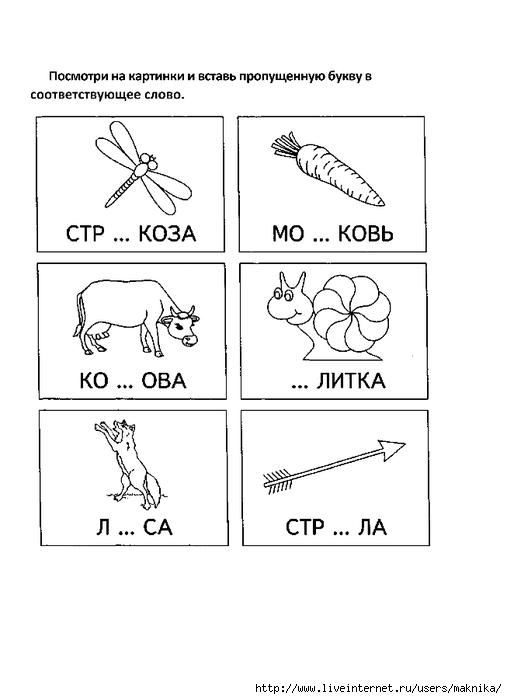 Посмотри на картинки и вставь пропущенную букву в соответствующее слово.

СТР ... КОЗА

МО ... КОВЬ

КО ... ОВА

... ЛИТКА

Л ... СА

СТР ... ЛА

http://www.liveinternet.ru/users/maknika/